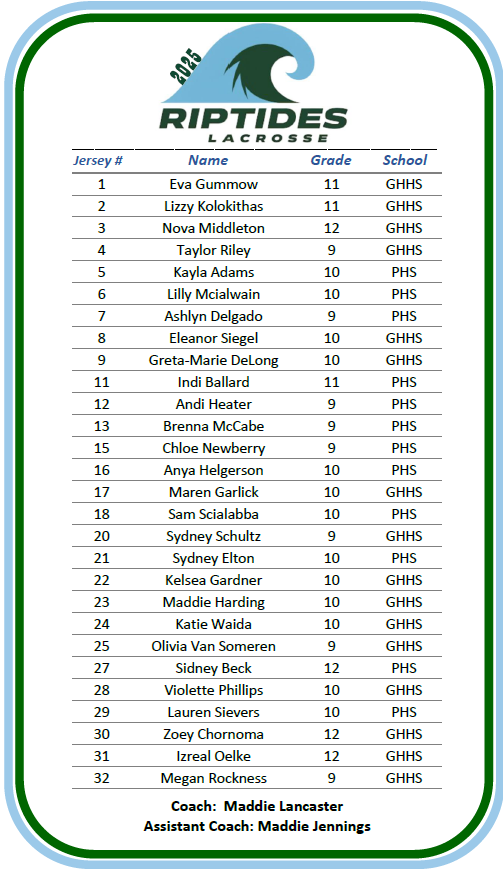 2025
RIPTIDES
LACROSSE

| Jersey # | Name | Grade | School |
|---|---|---|---|
| 1 | Eva Gummow | 11 | GHHS |
| 2 | Lizzy Kolokithas | 11 | GHHS |
| 3 | Nova Middleton | 12 | GHHS |
| 4 | Taylor Riley | 9 | GHHS |
| 5 | Kayla Adams | 10 | PHS |
| 6 | Lilly Mcialwain | 10 | PHS |
| 7 | Ashlyn Delgado | 9 | PHS |
| 8 | Eleanor Siegel | 10 | GHHS |
| 9 | Greta-Marie DeLong | 10 | GHHS |
| 11 | Indi Ballard | 11 | PHS |
| 12 | Andi Heater | 9 | PHS |
| 13 | Brenna McCabe | 9 | PHS |
| 15 | Chloe Newberry | 9 | PHS |
| 16 | Anya Helgerson | 10 | PHS |
| 17 | Maren Garlick | 10 | GHHS |
| 18 | Sam Scialabba | 10 | PHS |
| 20 | Sydney Schultz | 9 | GHHS |
| 21 | Sydney Elton | 10 | PHS |
| 22 | Kelsea Gardner | 10 | GHHS |
| 23 | Maddie Harding | 10 | GHHS |
| 24 | Katie Waida | 10 | GHHS |
| 25 | Olivia Van Someren | 9 | GHHS |
| 27 | Sidney Beck | 12 | PHS |
| 28 | Violette Phillips | 10 | GHHS |
| 29 | Lauren Sievers | 10 | PHS |
| 30 | Zoey Chornoma | 12 | GHHS |
| 31 | Izreal Oelke | 12 | GHHS |
| 32 | Megan Rockness | 9 | GHHS |

Coach: Maddie Lancaster
Assistant Coach: Maddie Jennings